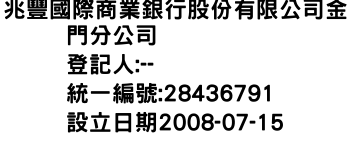 兆豐國際商業銀行股份有限公司金門分公司
登記人:--
統一編號:28436791
設立日期2008-07-15